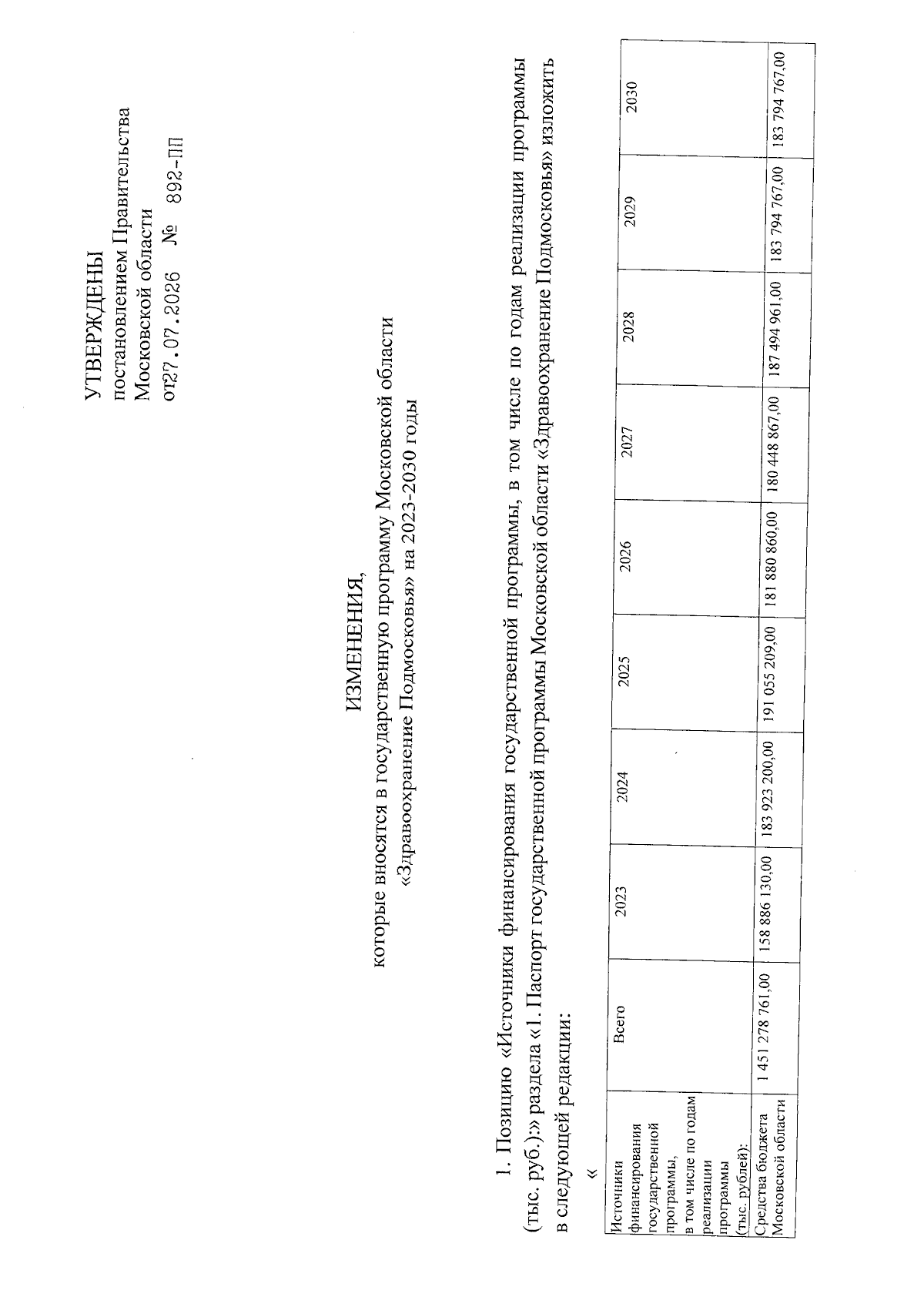 УТВЕРЖДЕНЫ
постановлением Правительства Московской области
от 27.07.2026 № 892-ПП

ИЗМЕНЕНИЯ,
которые вносятся в государственную программу Московской области «Здравоохранение Подмосковья» на 2023-2030 годы

1. Позицию «Источники финансирования государственной программы, в том числе по годам реализации программы (тыс. руб.):» раздела «1. Паспорт государственной программы Московской области «Здравоохранение Подмосковья» изложить в следующей редакции:

«

| Источники финансирования государственной программы, в том числе по годам реализации программы (тыс. рублей): | Всего | 2023 | 2024 | 2025 | 2026 | 2027 | 2028 | 2029 | 2030 |
|---|---|---|---|---|---|---|---|---|---|
| Средства бюджета Московской области | 1 451 278 761,00 | 158 886 130,00 | 183 923 200,00 | 191 055 209,00 | 181 880 860,00 | 180 448 867,00 | 187 494 961,00 | 183 794 767,00 | 183 794 767,00 |